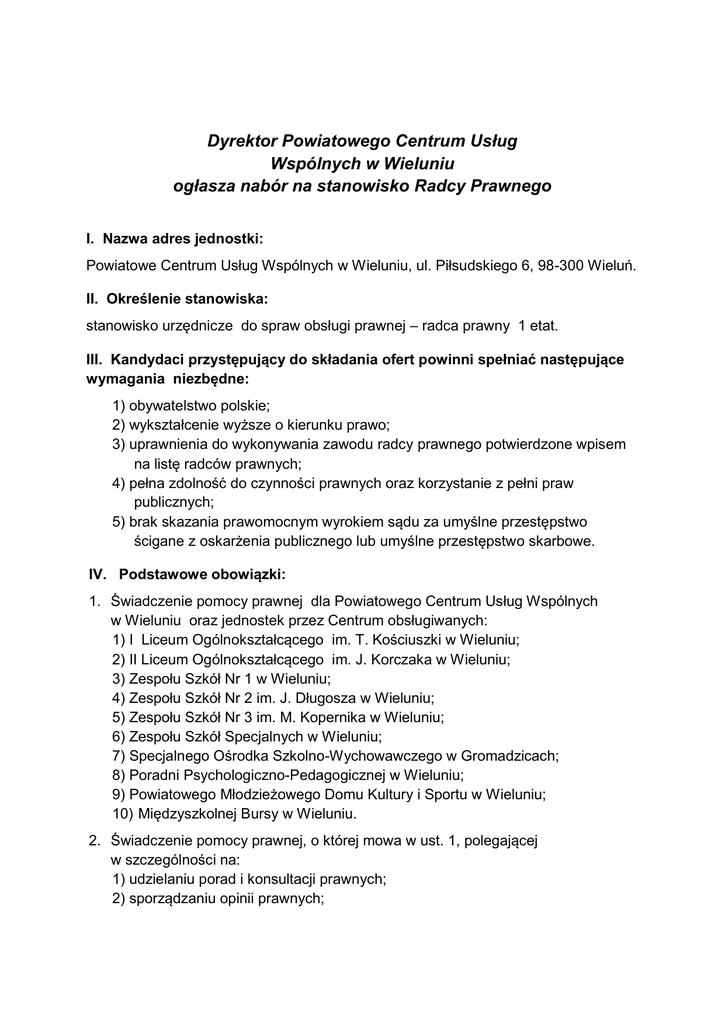 Dyrektor Powiatowego Centrum Usług Wspólnych w Wieluniu ogłasza nabór na stanowisko Radcy Prawnego

I. Nazwa adres jednostki:

Powiatowe Centrum Usług Wspólnych w Wieluniu, ul. Piłsudskiego 6, 98-300 Wieluń.

II. Określenie stanowiska:

stanowisko urzędnicze do spraw obsługi prawnej – radca prawny 1 etat.

III. Kandydaci przystępujący do składania ofert powinni spełniać następujące wymagania niezbędne:

1) obywatelstwo polskie;
2) wykształcenie wyższe o kierunku prawo;
3) uprawnienia do wykonywania zawodu radcy prawnego potwierdzone wpisem na listę radców prawnych;
4) pełna zdolność do czynności prawnych oraz korzystanie z pełni praw publicznych;
5) brak skazania prawomocnym wyrokiem sądu za umyślne przestępstwo ścigane z oskarżenia publicznego lub umyślne przestępstwo skarbowe.

IV. Podstawowe obowiązki:

1. Świadczenie pomocy prawnej dla Powiatowego Centrum Usług Wspólnych w Wieluniu oraz jednostek przez Centrum obsługiwanych:
1) I Liceum Ogólnokształcącego im. T. Kościuszki w Wieluniu;
2) II Liceum Ogólnokształcącego im. J. Korczaka w Wieluniu;
3) Zespołu Szkół Nr 1 w Wieluniu;
4) Zespołu Szkół Nr 2 im. J. Długosza w Wieluniu;
5) Zespołu Szkół Nr 3 im. M. Kopernika w Wieluniu;
6) Zespołu Szkół Specjalnych w Wieluniu;
7) Specjalnego Ośrodka Szkolno-Wychowawczego w Gromadzicach;
8) Poradni Psychologiczno-Pedagogicznej w Wieluniu;
9) Powiatowego Młodzieżowego Domu Kultury i Sportu w Wieluniu;
10) Międzyszkolnej Bursy w Wieluniu.

2. Świadczenie pomocy prawnej, o której mowa w ust. 1, polegającej w szczególności na:
1) udzielaniu porad i konsultacji prawnych;
2) sporządzaniu opinii prawnych;